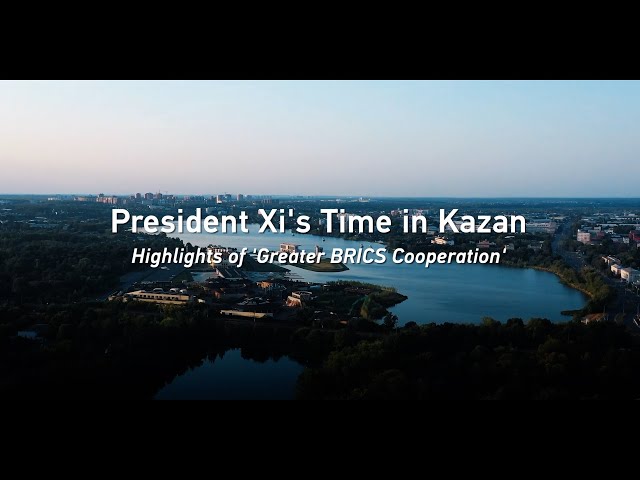 President Xi's Time in Kazan
Highlights of 'Greater BRICS Cooperation'